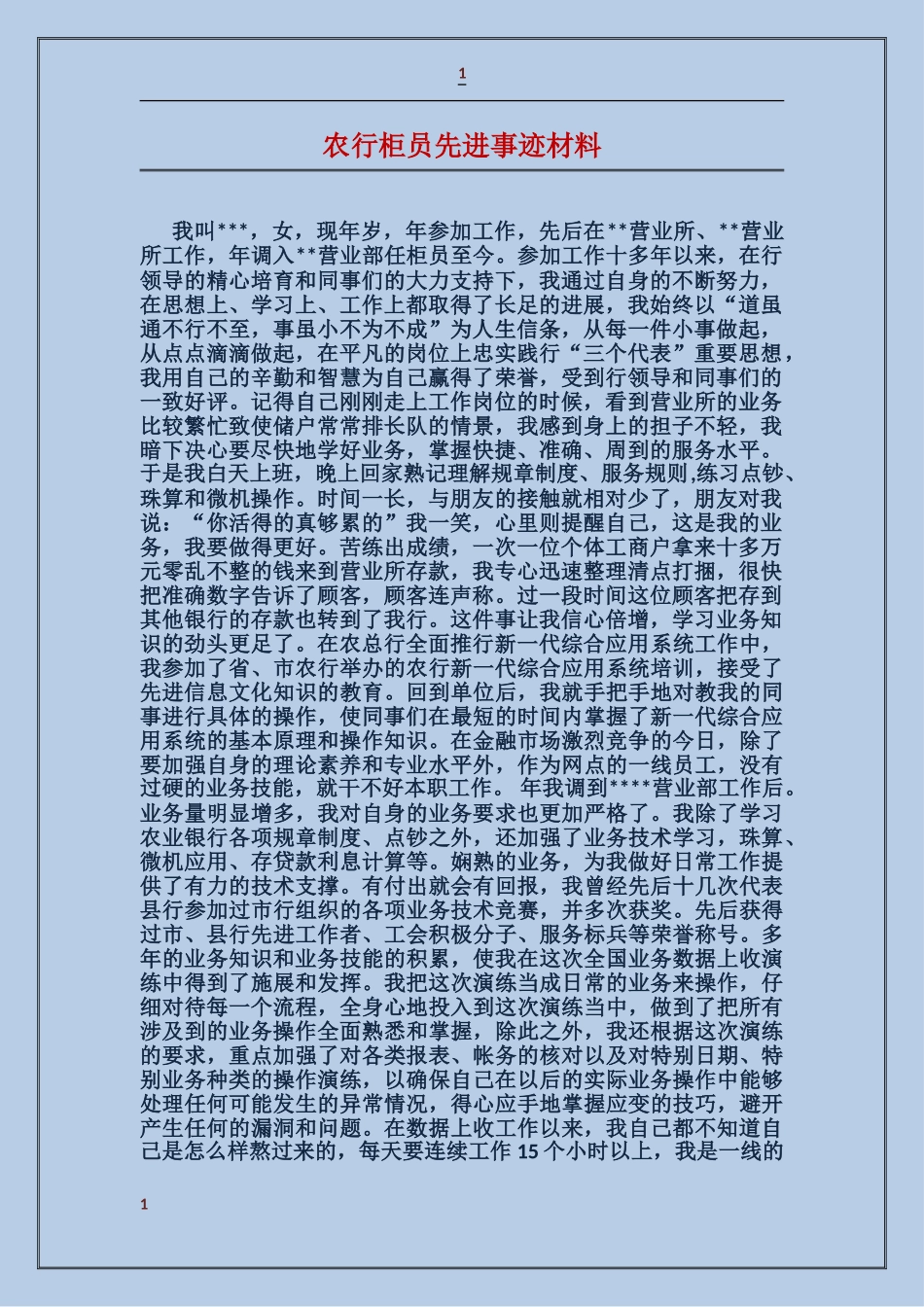 1

农行柜员先进事迹材料

我叫***，女，现年岁，年参加工作，先后在**营业所、**营业所工作，年调入**营业部任柜员至今。参加工作十多年以来，在行领导的精心培育和同事们的大力支持下，我通过自身的不断努力，在思想上、学习上、工作上都取得了长足的进展，我始终以“道虽通不行不至，事虽小不为不成”为人生信条，从每一件小事做起，从点点滴滴做起，在平凡的岗位上忠实践行“三个代表”重要思想，我用自己的辛勤和智慧为自己赢得了荣誉，受到行领导和同事们的一致好评。记得自己刚刚走上工作岗位的时候，看到营业所的业务比较繁忙致使储户常常排长队的情景，我感到身上的担子不轻，我暗下决心要尽快地学好业务，掌握快捷、准确、周到的服务水平。于是我白天上班，晚上回家熟记理解规章制度、服务规则,练习点钞、珠算和微机操作。时间一长，与朋友的接触就相对少了，朋友对我说：“你活得的真够累的”我一笑，心里则提醒自己，这是我的业务，我要做得更好。苦练出成绩，一次一位个体工商户拿来十多万元零乱不整的钱来到营业所存款，我专心迅速整理清点打捆，很快把准确数字告诉了顾客，顾客连声称。过一段时间这位顾客把存到其他银行的存款也转到了我行。这件事让我信心倍增，学习业务知识的劲头更足了。在农总行全面推行新一代综合应用系统工作中，我参加了省、市农行举办的农行新一代综合应用系统培训，接受了先进信息文化知识的教育。回到单位后，我就手把手地对教我的同事进行具体的操作，使同事们在最短的时间内掌握了新一代综合应用系统的基本原理和操作知识。在金融市场激烈竞争的今日，除了要加强自身的理论素养和专业水平外，作为网点的一线员工，没有过硬的业务技能，就干不好本职工作。 年我调到****营业部工作后。业务量明显增多，我对自身的业务要求也更加严格了。我除了学习农业银行各项规章制度、点钞之外，还加强了业务技术学习，珠算、微机应用、存贷款利息计算等。娴熟的业务，为我做好日常工作提供了有力的技术支撑。有付出就会有回报，我曾经先后十几次代表县行参加过市行组织的各项业务技术竞赛，并多次获奖。先后获得过市、县行先进工作者、工会积极分子、服务标兵等荣誉称号。多年的业务知识和业务技能的积累，使我在这次全国业务数据上收演练中得到了施展和发挥。我把这次演练当成日常的业务来操作，仔细对待每一个流程，全身心地投入到这次演练当中，做到了把所有涉及到的业务操作全面熟悉和掌握，除此之外，我还根据这次演练的要求，重点加强了对各类报表、帐务的核对以及对特别日期、特别业务种类的操作演练，以确保自己在以后的实际业务操作中能够处理任何可能发生的异常情况，得心应手地掌握应变的技巧，避开产生任何的漏洞和问题。在数据上收工作以来，我自己都不知道自己是怎么样熬过来的，每天要连续工作 15 个小时以上，我是一线的

1